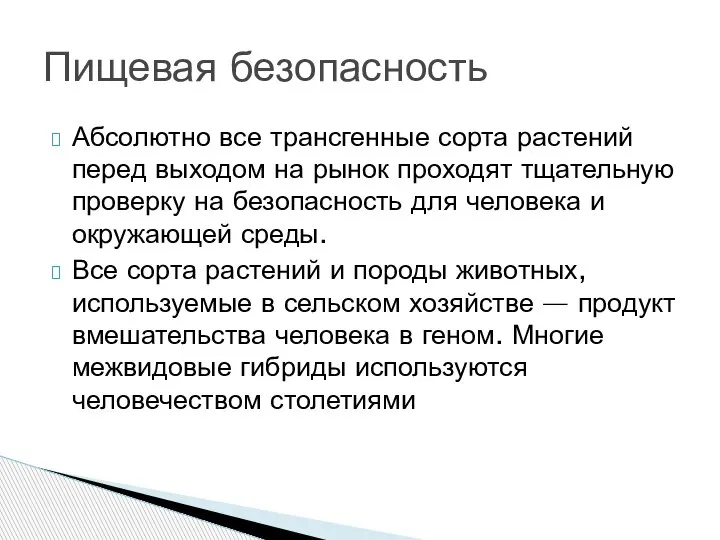 Пищевая безопасность

Абсолютно все трансгенные сорта растений перед выходом на рынок проходят тщательную проверку на безопасность для человека и окружающей среды.

Все сорта растений и породы животных, используемые в сельском хозяйстве — продукт вмешательства человека в геном. Многие межвидовые гибриды используются человечеством столетиями